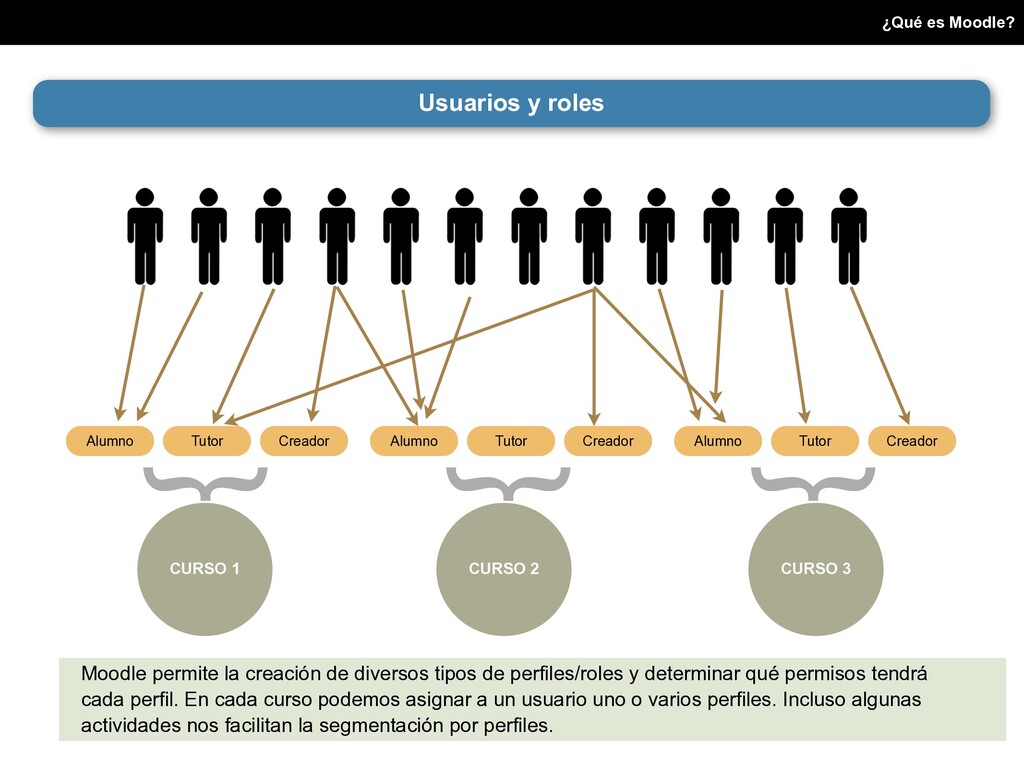 ¿Qué es Moodle?

Usuarios y roles

Alumno Tutor Creador Alumno Tutor Creador Alumno Tutor Creador

CURSO 1

CURSO 2

CURSO 3

Moodle permite la creación de diversos tipos de perfiles/roles y determinar qué permisos tendrá cada perfil. En cada curso podemos asignar a un usuario uno o varios perfiles. Incluso algunas actividades nos facilitan la segmentación por perfiles.